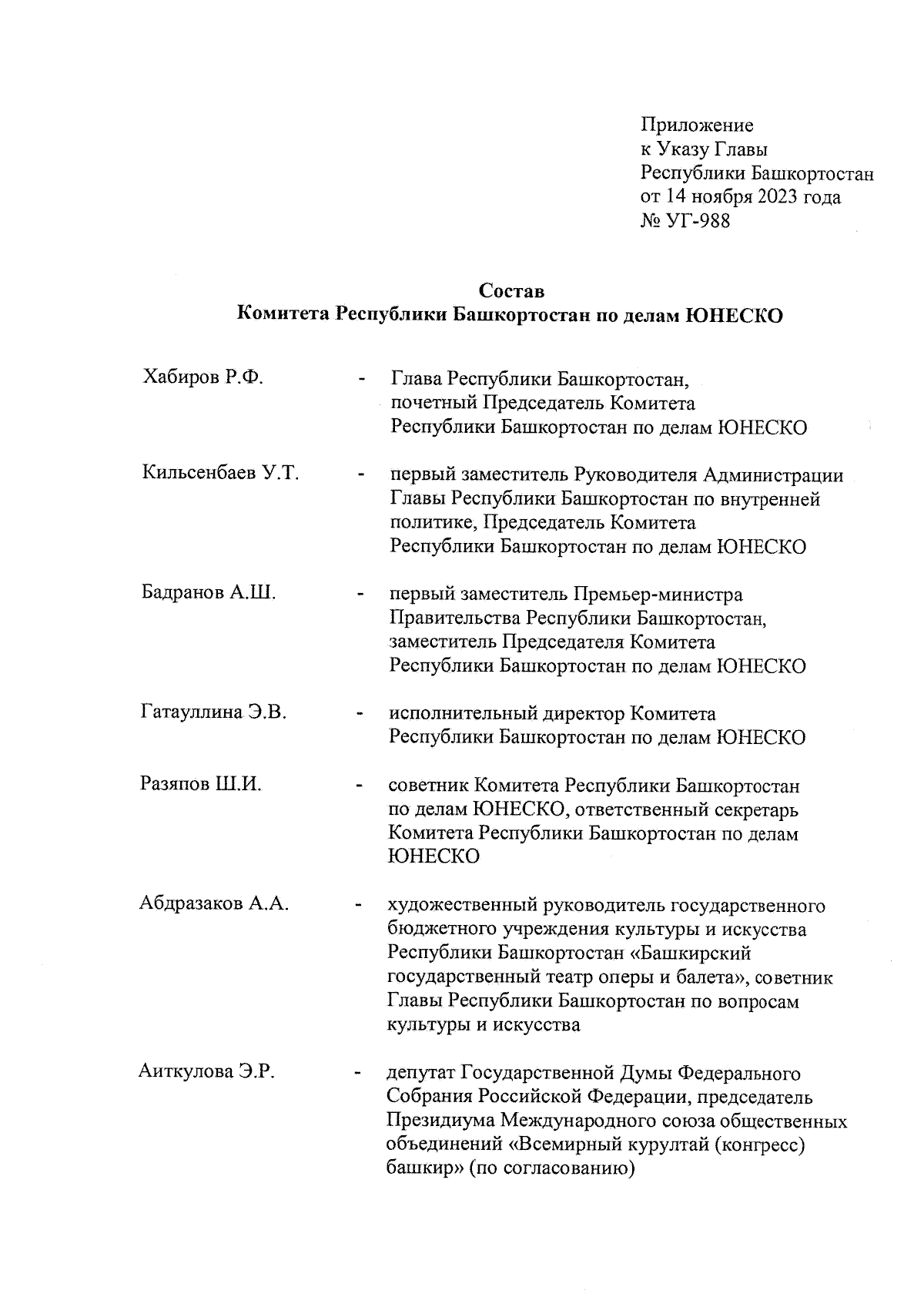 Приложение
к Указу Главы
Республики Башкортостан
от 14 ноября 2023 года
№ УГ-988

Состав
Комитета Республики Башкортостан по делам ЮНЕСКО

Хабиров Р.Ф. - Глава Республики Башкортостан, почетный Председатель Комитета Республики Башкортостан по делам ЮНЕСКО

Кильсенбаев У.Т. - первый заместитель Руководителя Администрации Главы Республики Башкортостан по внутренней политике, Председатель Комитета Республики Башкортостан по делам ЮНЕСКО

Бадранов А.Ш. - первый заместитель Премьер-министра Правительства Республики Башкортостан, заместитель Председателя Комитета Республики Башкортостан по делам ЮНЕСКО

Гатауллина Э.В. - исполнительный директор Комитета Республики Башкортостан по делам ЮНЕСКО

Разяпов Ш.И. - советник Комитета Республики Башкортостан по делам ЮНЕСКО, ответственный секретарь Комитета Республики Башкортостан по делам ЮНЕСКО

Абдразаков А.А. - художественный руководитель государственного бюджетного учреждения культуры и искусства Республики Башкортостан «Башкирский государственный театр оперы и балета», советник Главы Республики Башкортостан по вопросам культуры и искусства

Аиткулова Э.Р. - депутат Государственной Думы Федерального Собрания Российской Федерации, председатель Президиума Международного союза общественных объединений «Всемирный курултай (конгресс) башкир» (по согласованию)